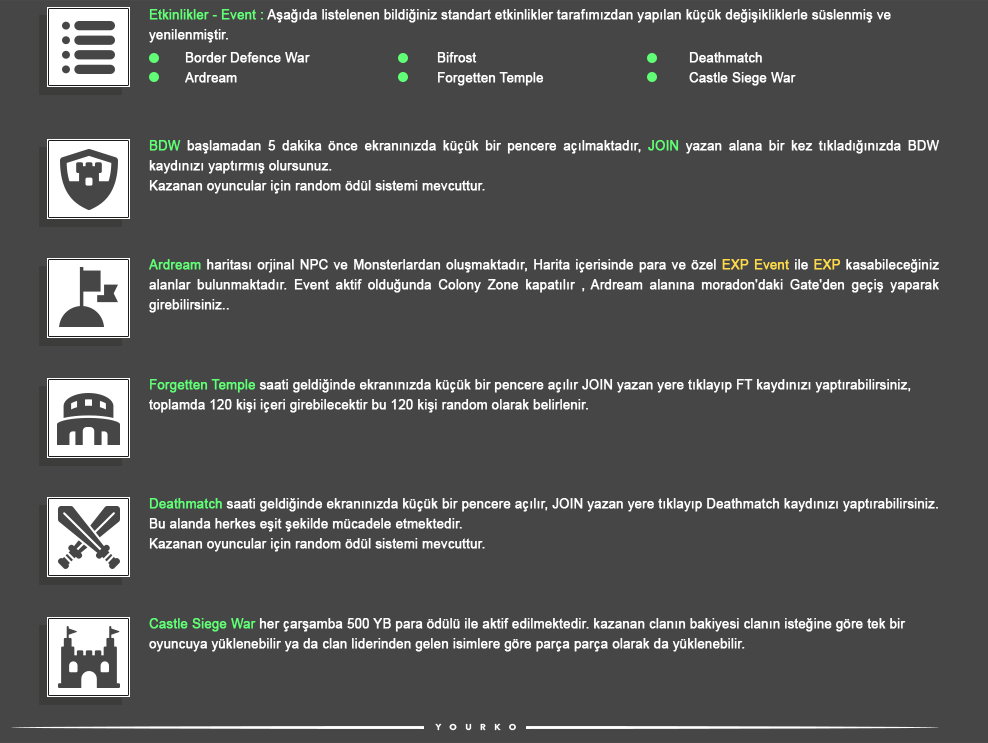 Etkinlikler - Event : Aşağıda listelenen bildiğiniz standart etkinlikler tarafımızdan yapılan küçük değişikliklerle süslenmiş ve yenilenmiştir.

Border Defence War
Ardream
Bifrost
Forgetten Temple
Deathmatch
Castle Siege War

BDW başlamadan 5 dakika önce ekranınızda küçük bir pencere açılmaktadır, JOIN yazan alana bir kez tıkladığınızda BDW kaydınızı yaptırmış olursunuz.
Kazanan oyuncular için random ödül sistemi mevcuttur.

Ardream haritası orjinal NPC ve Monsterlardan oluşmaktadır, Harita içerisinde para ve özel EXP Event ile EXP kasabileceğiniz alanlar bulunmaktadır. Event aktif olduğunda Colony Zone kapatılır , Ardream alanına moradon'daki Gate'den geçiş yaparak girebilirsiniz..

Forgetten Temple saati geldiğinde ekranınızda küçük bir pencere açılır JOIN yazan yere tıklayıp FT kaydınızı yaptırabilirsiniz, toplamda 120 kişi içeri girebilecektir bu 120 kişi random olarak belirlenir.

Deathmatch saati geldiğinde ekranınızda küçük bir pencere açılır, JOIN yazan yere tıklayıp Deathmatch kaydınızı yaptırabilirsiniz.
Bu alanda herkes eşit şekilde mücadele etmektedir.
Kazanan oyuncular için random ödül sistemi mevcuttur.

Castle Siege War her çarşamba 500 YB para ödülü ile aktif edilmektedir. kazanan clanın bakiyesi clanın isteğine göre tek bir oyuncuya yüklenebilir ya da clan liderinden gelen isimlere göre parça parça olarak da yüklenebilir.

YOURKO